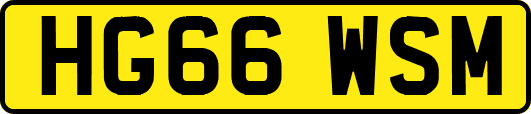 HG66 WSM